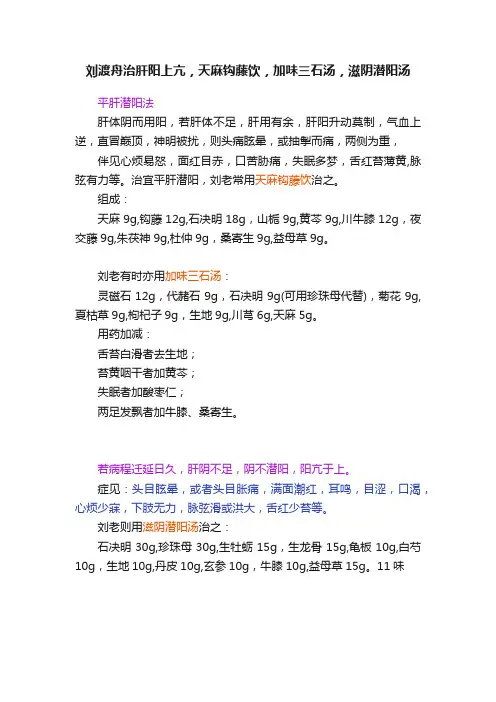 刘渡舟治肝阳上亢，天麻钩藤饮，加味三石汤，滋阴潜阳汤

平肝潜阳法

肝体阴而用阳，若肝体不足，肝用有余，肝阳升动莫制，气血上逆，直冒巅顶，神明被扰，则头痛眩晕，或抽掣而痛，两侧为重，

伴见心烦易怒，面红目赤，口苦胁痛，失眠多梦，舌红苔薄黄，脉弦有力等。治宜平肝潜阳，刘老常用天麻钩藤饮治之。

组成：

天麻 9g,钩藤 12g,石决明 18g，山栀 9g,黄芩 9g,川牛膝 12g，夜交藤 9g,朱茯神 9g,杜仲 9g，桑寄生 9g,益母草 9g。

刘老有时亦用加味三石汤：

灵磁石 12g，代赭石 9g，石决明 9g(可用珍珠母代替)，菊花 9g,夏枯草 9g,枸杞子 9g，生地 9g,川芎 6g,天麻 5g。

用药加减：

舌苔白滑者去生地；

苔黄咽干者加黄芩；

失眠者加酸枣仁；

两足发飘者加牛膝、桑寄生。

若病程迁延日久，肝阴不足，阴不潜阳，阳亢于上。

症见：头目眩晕，或者头目胀痛，满面潮红，耳鸣，目涩，口渴，心烦少寐，下肢无力，脉弦滑或洪大，舌红少苔等。

刘老则用滋阴潜阳汤治之：

石决明 30g,珍珠母 30g,生牡蛎 15g，生龙骨 15g,龟板 10g,白芍 10g，生地 10g,丹皮 10g,玄参 10g，牛膝 10g,益母草 15g。11 味